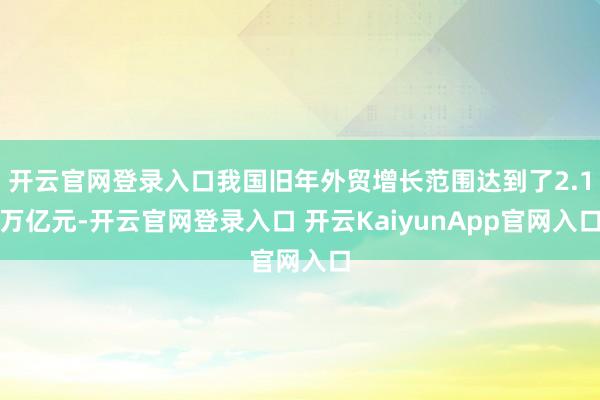 开云官网登录入口我国旧年外贸增长范围达到了2.1万亿元-开云官网登录入口 开云KaiyunApp官网入口官网入口